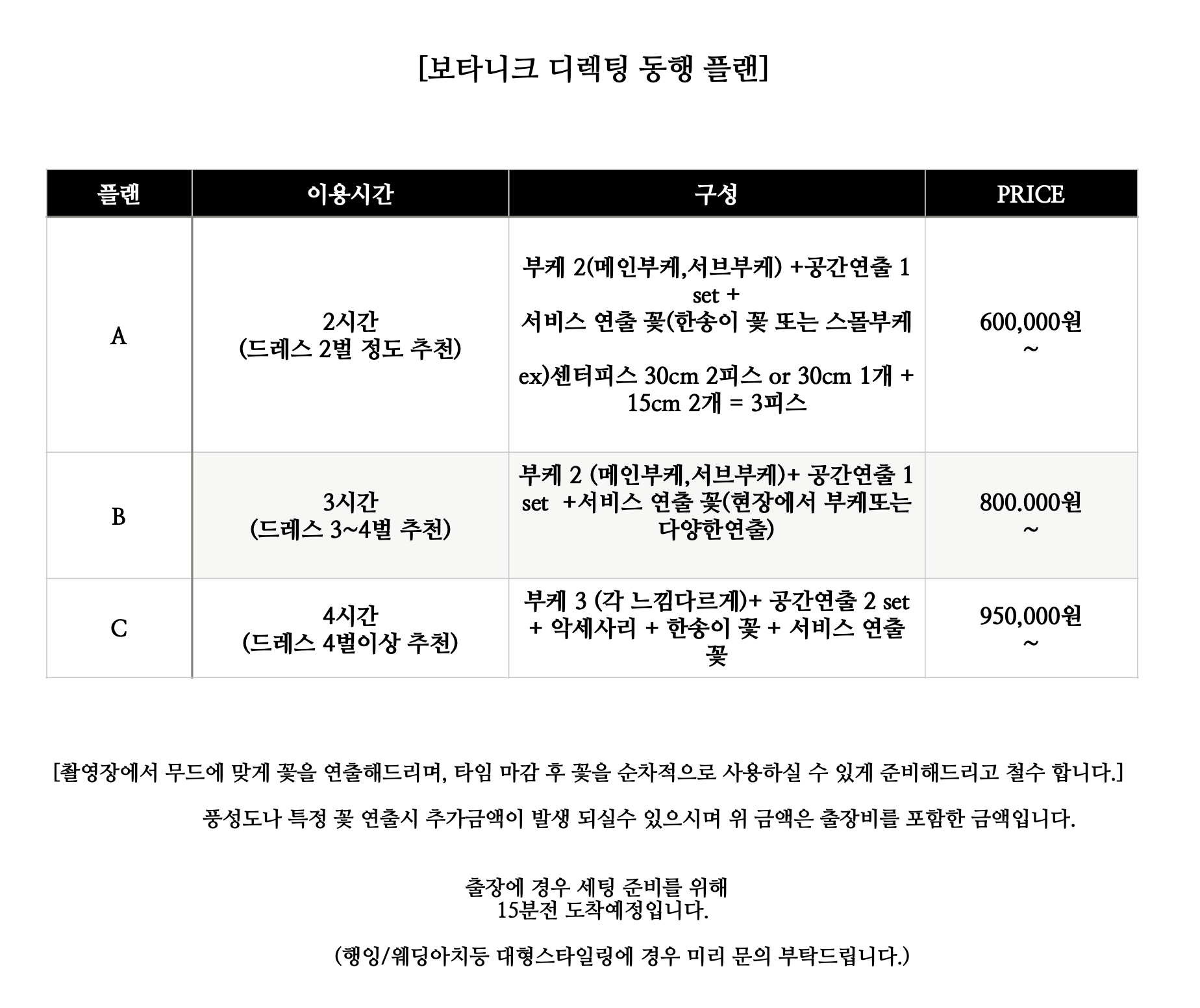 [보타니크 디렉팅 동행 플랜]

| 플랜 | 이용시간 | 구성 | PRICE |
|---|---|---|---|
| A | 2시간 (드레스 2벌 정도 추천) | 부케 2(메인부케,서브부케) +공간연출 1 set + 서비스 연출 꽃(한송이 꽃 또는 스몰부케 ex)센터피스 30cm 2피스 or 30cm 1개 + 15cm 2개 = 3피스 | 600,000원 ~ |
| B | 3시간 (드레스 3~4벌 추천) | 부케 2 (메인부케,서브부케)+ 공간연출 1 set +서비스 연출 꽃(현장에서 부케또는 다양한연출) | 800.000원 ~ |
| C | 4시간 (드레스 4벌이상 추천) | 부케 3 (각 느낌다르게)+ 공간연출 2 set + 악세사리 + 한송이 꽃 + 서비스 연출 꽃 | 950,000원 ~ |

[촬영장에서 무드에 맞게 꽃을 연출해드리며, 타임 마감 후 꽃을 순차적으로 사용하실 수 있게 준비해드리고 철수 합니다.]

풍성도나 특정 꽃 연출시 추가금액이 발생 되실수 있으시며 위 금액은 출장비를 포함한 금액입니다.

출장에 경우 세팅 준비를 위해
15분전 도착예정입니다.

(행잉/웨딩아치등 대형스타일링에 경우 미리 문의 부탁드립니다.)